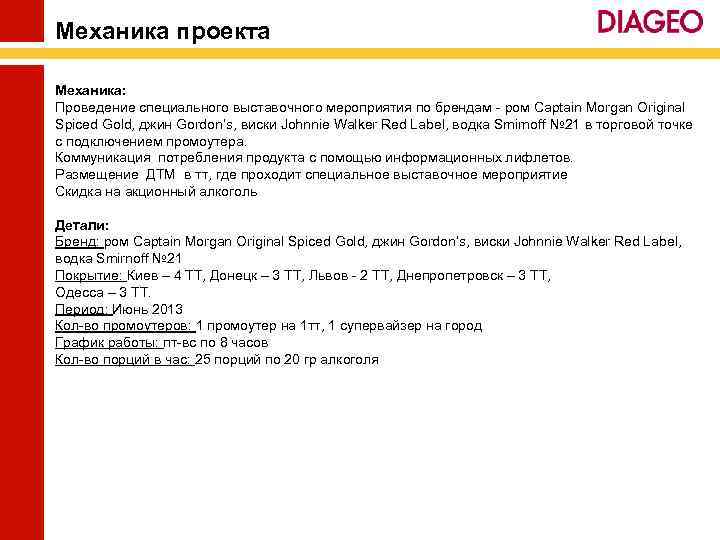 Механика проекта

DIAGEO

Механика:
Проведение специального выставочного мероприятия по брендам - ром Captain Morgan Original Spiced Gold, джин Gordon's, виски Johnnie Walker Red Label, водка Smirnoff №21 в торговой точке с подключением промоутера.
Коммуникация потребления продукта с помощью информационных лифлетов.
Размещение ДТМ в тт, где проходит специальное выставочное мероприятие
Скидка на акционный алкоголь

Детали:
Бренд: ром Captain Morgan Original Spiced Gold, джин Gordon's, виски Johnnie Walker Red Label, водка Smirnoff №21
Покрытие: Киев – 4 ТТ, Донецк – 3 ТТ, Львов - 2 ТТ, Днепропетровск – 3 ТТ, Одесса – 3 ТТ.
Период: Июнь 2013
Кол-во промоутеров: 1 промоутер на 1тт, 1 супервайзер на город
График работы: пт-вс по 8 часов
Кол-во порций в час: 25 порций по 20 гр алкоголя